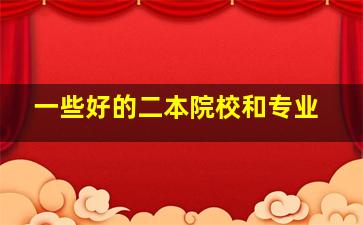 一些好的二本院校和专业